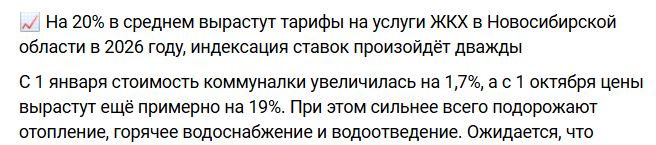 📈 На 20% в среднем вырастут тарифы на услуги ЖКХ в Новосибирской области в 2026 году, индексация ставок произойдёт дважды

С 1 января стоимость коммуналки увеличилась на 1,7%, а с 1 октября цены вырастут ещё примерно на 19%. При этом сильнее всего подорожают отопление, горячее водоснабжение и водоотведение. Ожидается, что